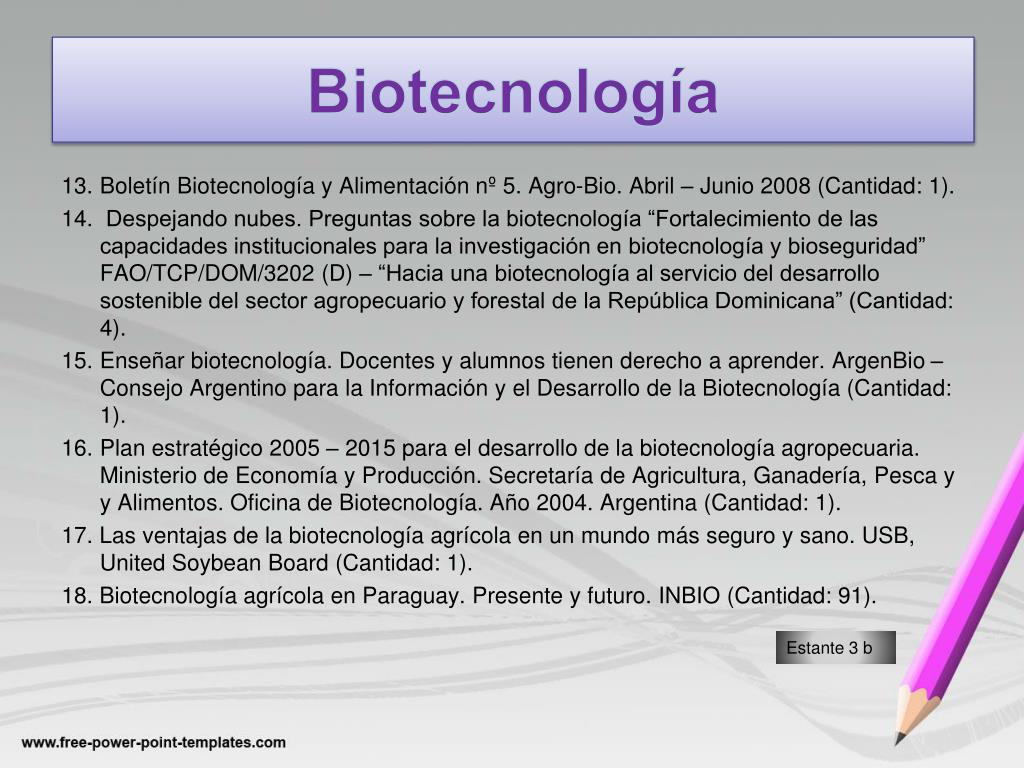 Biotecnología

13. Boletín Biotecnología y Alimentación nº 5. Agro-Bio. Abril – Junio 2008 (Cantidad: 1).
14. Despejando nubes. Preguntas sobre la biotecnología “Fortalecimiento de las capacidades institucionales para la investigación en biotecnología y bioseguridad” FAO/TCP/DOM/3202 (D) – “Hacia una biotecnología al servicio del desarrollo sostenible del sector agropecuario y forestal de la República Dominicana” (Cantidad: 4).
15. Enseñar biotecnología. Docentes y alumnos tienen derecho a aprender. ArgenBio – Consejo Argentino para la Información y el Desarrollo de la Biotecnología (Cantidad: 1).
16. Plan estratégico 2005 – 2015 para el desarrollo de la biotecnología agropecuaria. Ministerio de Economía y Producción. Secretaría de Agricultura, Ganadería, Pesca y y Alimentos. Oficina de Biotecnología. Año 2004. Argentina (Cantidad: 1).
17. Las ventajas de la biotecnología agrícola en un mundo más seguro y sano. USB, United Soybean Board (Cantidad: 1).
18. Biotecnología agrícola en Paraguay. Presente y futuro. INBIO (Cantidad: 91).

Estante 3 b

www.free-power-point-templates.com